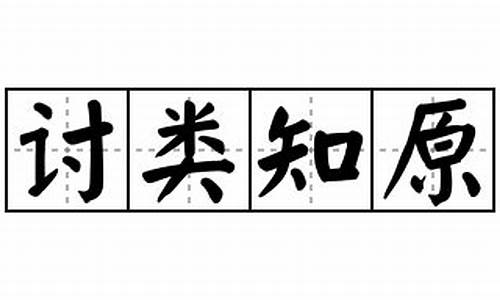 讨类知原